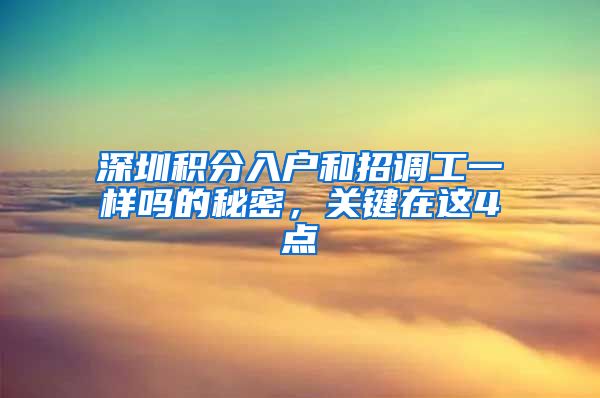 深圳积分入户和招调工一样吗的秘密，关键在这4点